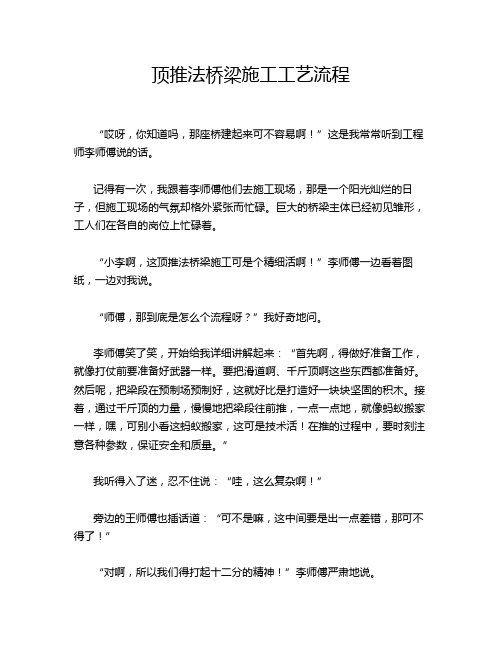 顶推法桥梁施工工艺流程

“哎呀，你知道吗，那座桥建起来可不容易啊！”这是我常常听到工程师李师傅说的话。

记得有一次，我跟着李师傅他们去施工现场，那是一个阳光灿烂的日子，但施工现场的气氛却格外紧张而忙碌。巨大的桥梁主体已经初见雏形，工人们在各自的岗位上忙碌着。

“小李啊，这顶推法桥梁施工可是个精细活啊！”李师傅一边看着图纸，一边对我说。

“师傅，那到底是怎么个流程呀？”我好奇地问。

李师傅笑了笑，开始给我详细讲解起来：“首先啊，得做好准备工作，就像打仗前要准备好武器一样。要把滑道啊、千斤顶啊这些东西都准备好。然后呢，把梁段在预制场预制好，这就好比是打造好一块块坚固的积木。接着，通过千斤顶的力量，慢慢地把梁段往前推，一点一点地，就像蚂蚁搬家一样，嘿，可别小看这蚂蚁搬家，这可是技术活！在推的过程中，要时刻注意各种参数，保证安全和质量。”

我听得入了迷，忍不住说：“哇，这么复杂啊！”

旁边的王师傅也插话道：“可不是嘛，这中间要是出一点差错，那可不得了！”

“对啊，所以我们得打起十二分的精神！”李师傅严肃地说。